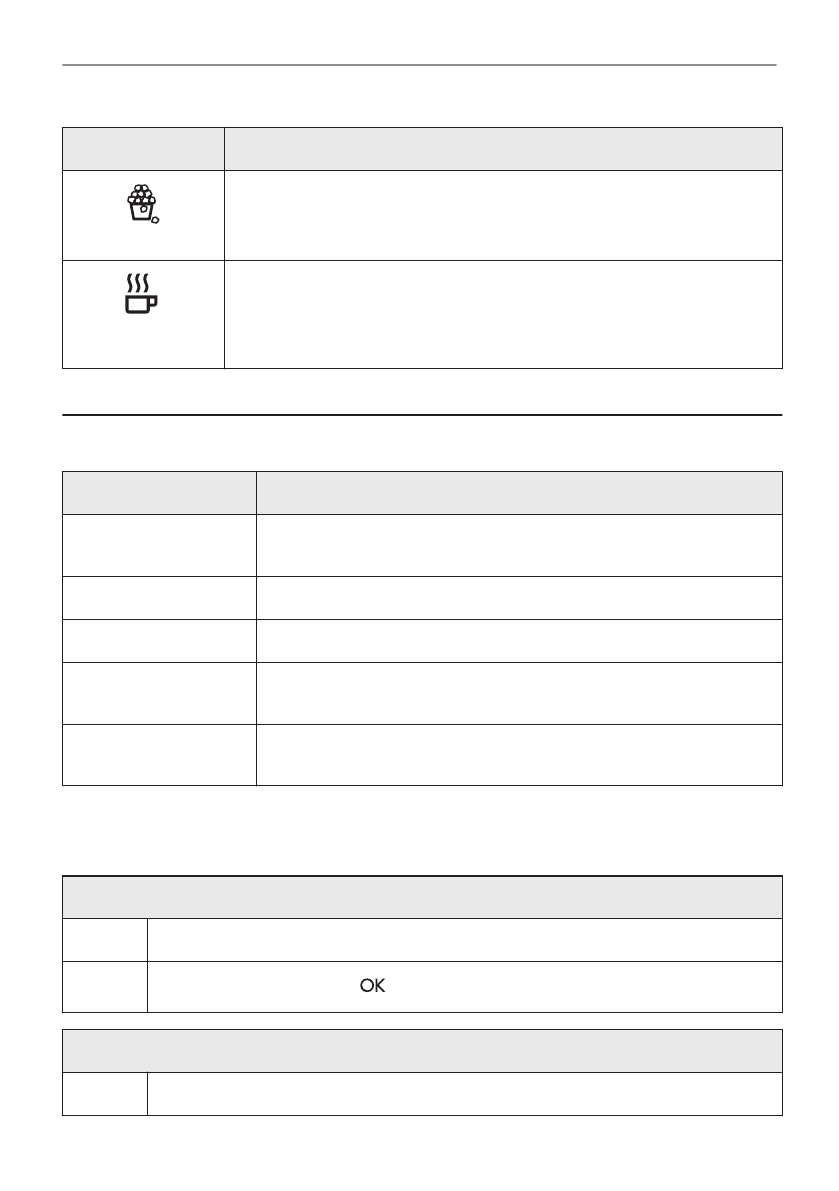 OK